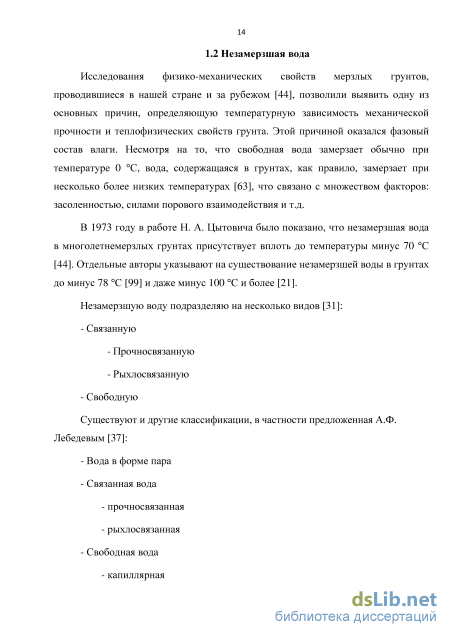 14

1.2 Незамерзшая вода

Исследования физико-механических свойств мерзлых грунтов, проводившиеся в нашей стране и за рубежом [44], позволили выявить одну из основных причин, определяющую температурную зависимость механической прочности и теплофизических свойств грунта. Этой причиной оказался фазовый состав влаги. Несмотря на то, что свободная вода замерзает обычно при температуре 0 °С, вода, содержащаяся в грунтах, как правило, замерзает при несколько более низких температурах [63], что связано с множеством факторов: засоленностью, силами порового взаимодействия и т.д.

В 1973 году в работе Н. А. Цытовича было показано, что незамерзшая вода в многолетнемерзлых грунтах присутствует вплоть до температуры минус 70 °С [44]. Отдельные авторы указывают на существование незамерзшей воды в грунтах до минус 78 °С [99] и даже минус 100 °С и более [21].

Незамерзшую воду подразделяю на несколько видов [31]:

- Связанную

- Прочносвязанную

- Рыхлосвязанную

- Свободную

Существуют и другие классификации, в частности предложенная А.Ф. Лебедевым [37]:

- Вода в форме пара

- Связанная вода

- прочносвязанная

- рыхлосвязанная

- Свободная вода

- капиллярная

dsLib.net
библиотека диссертаций